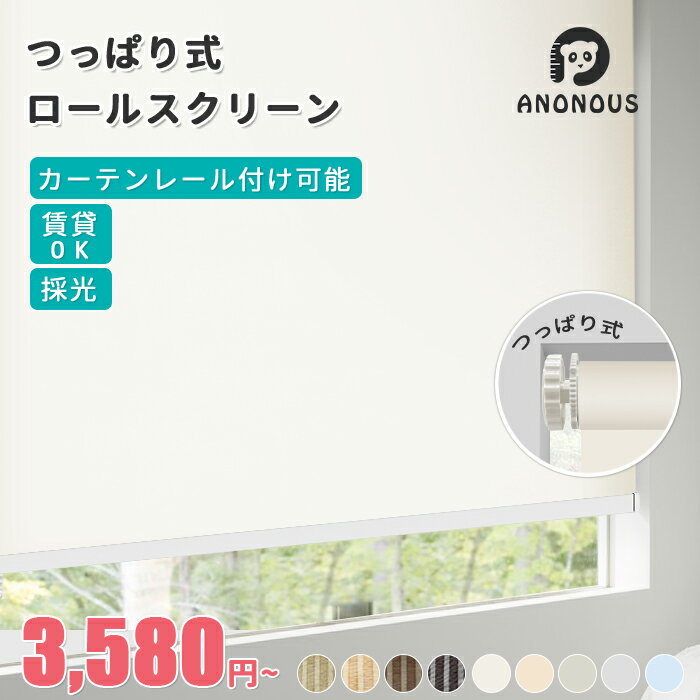 つっぱり式
ロールスクリーン

ANONOUS

カーテンレール付け可能

賃貸
OK

採光

つっぱり式

3,580円~